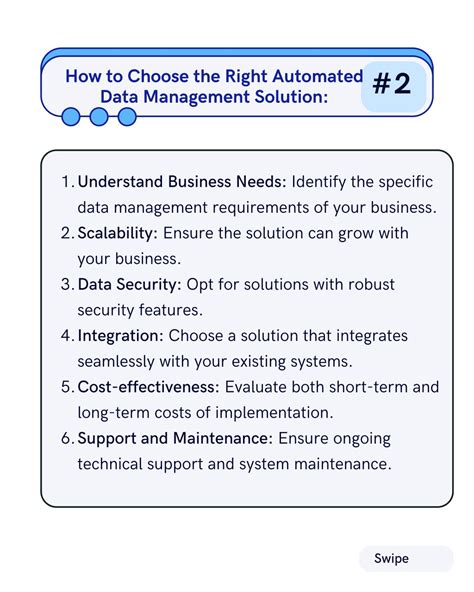 How to Choose the Right Automated Data Management Solution:

#2

1. Understand Business Needs: Identify the specific data management requirements of your business.
2. Scalability: Ensure the solution can grow with your business.
3. Data Security: Opt for solutions with robust security features.
4. Integration: Choose a solution that integrates seamlessly with your existing systems.
5. Cost-effectiveness: Evaluate both short-term and long-term costs of implementation.
6. Support and Maintenance: Ensure ongoing technical support and system maintenance.

Swipe